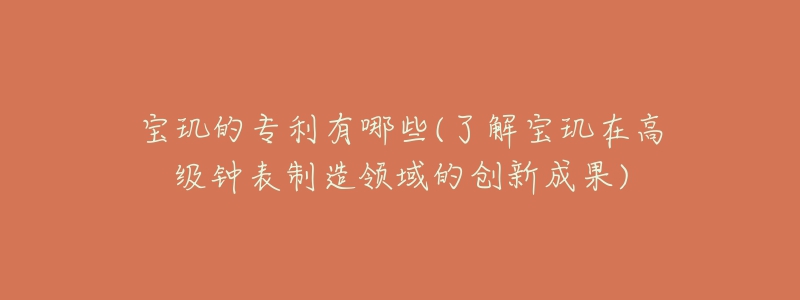 宝玑的专利有哪些(了解宝玑在高级钟表制造领域的创新成果)